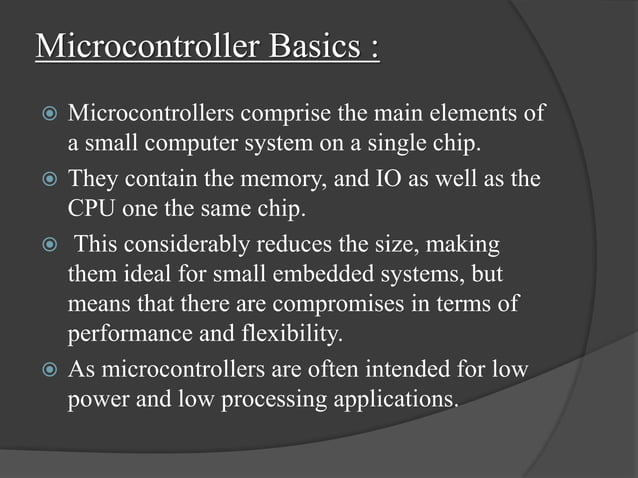 Microcontroller Basics :

Microcontrollers comprise the main elements of a small computer system on a single chip.

They contain the memory, and IO as well as the CPU one the same chip.

This considerably reduces the size, making them ideal for small embedded systems, but means that there are compromises in terms of performance and flexibility.

As microcontrollers are often intended for low power and low processing applications.